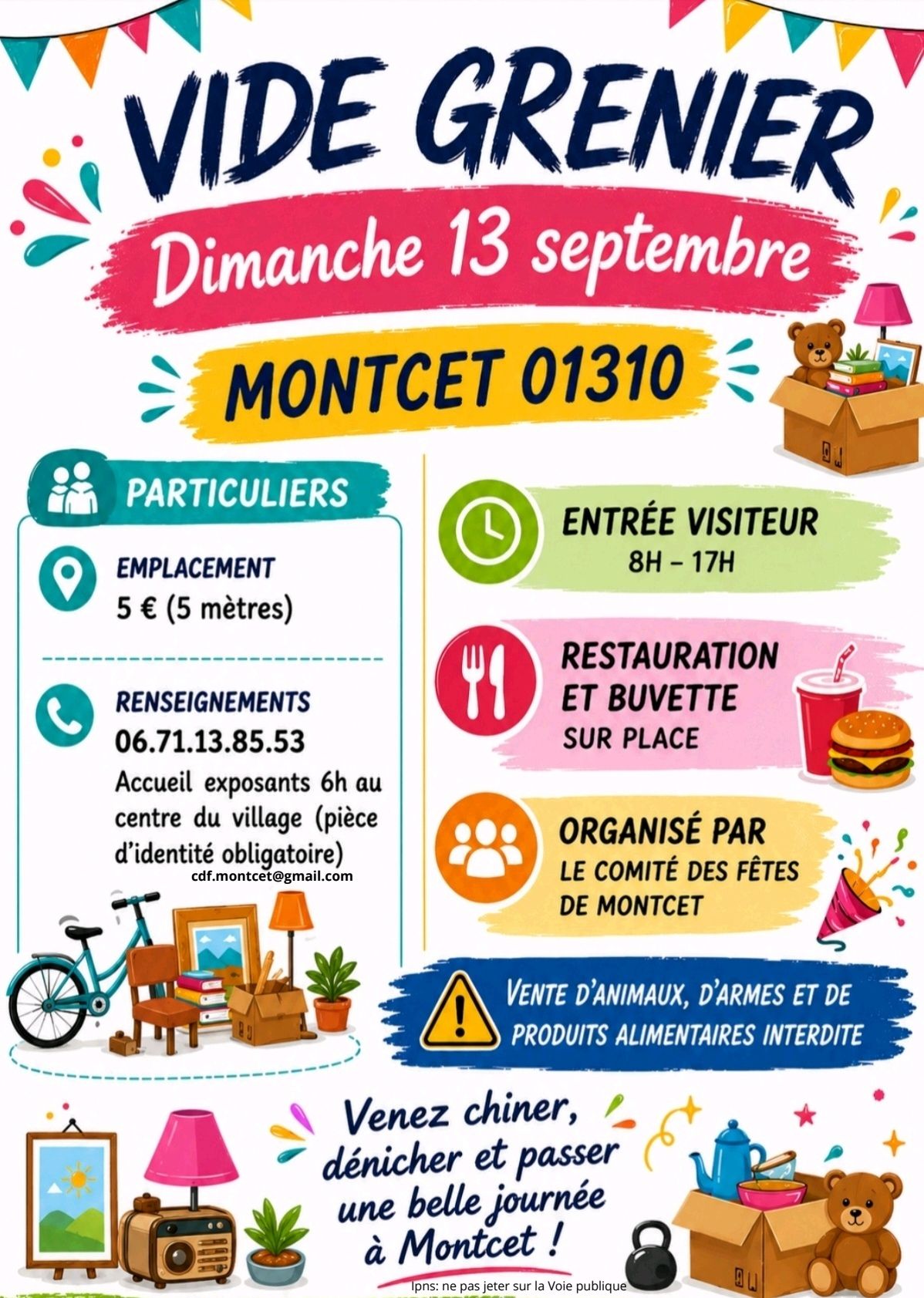 VIDE GRENIER

Dimanche 13 septembre

MONTCET 01310

PARTICULIERS

EMPLACEMENT
5 € (5 mètres)

RENSEIGNEMENTS
06.71.13.85.53
Accueil exposants 6h au centre du village (pièce d'identité obligatoire)
cdf.montcet@gmail.com

ENTRÉE VISITEUR
8H – 17H

RESTAURATION
ET BUVETTE
SUR PLACE

ORGANISÉ PAR
LE COMITÉ DES FÊTES
DE MONTCET

VENTE D'ANIMAUX, D'ARMES ET DE PRODUITS ALIMENTAIRES INTERDITE

Venez chiner, dénicher et passer une belle journée à Montcet !

Ipns: ne pas jeter sur la Voie publique